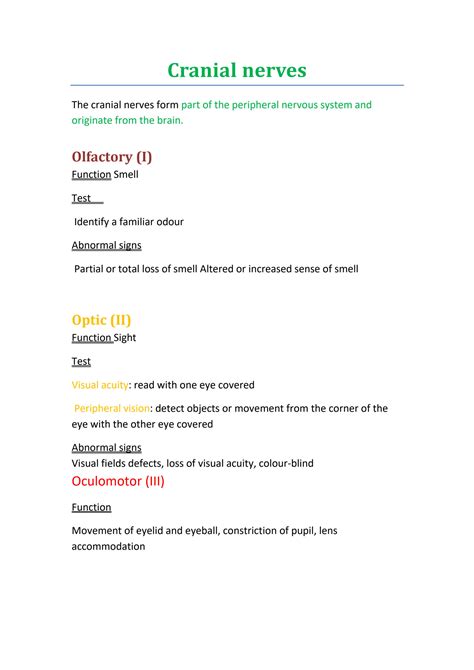 Cranial nerves

The cranial nerves form part of the peripheral nervous system and originate from the brain.

Olfactory (I)

Function Smell

Test

Identify a familiar odour

Abnormal signs

Partial or total loss of smell Altered or increased sense of smell

Optic (II)

Function Sight

Test

Visual acuity: read with one eye covered

Peripheral vision: detect objects or movement from the corner of the eye with the other eye covered

Abnormal signs

Visual fields defects, loss of visual acuity, colour-blind

Oculomotor (III)

Function

Movement of eyelid and eyeball, constriction of pupil, lens accommodation